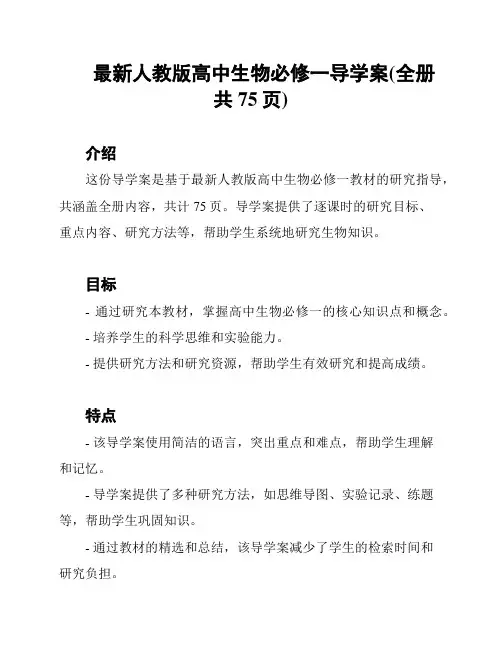 最新人教版高中生物必修一导学案(全册共 75 页)

介绍

这份导学案是基于最新人教版高中生物必修一教材的研究指导，共涵盖全册内容，共计 75 页。导学案提供了逐课时的研究目标、重点内容、研究方法等，帮助学生系统地研究生物知识。

目标

- 通过研究本教材，掌握高中生物必修一的核心知识点和概念。
- 培养学生的科学思维和实验能力。
- 提供研究方法和研究资源，帮助学生有效研究和提高成绩。

特点

- 该导学案使用简洁的语言，突出重点和难点，帮助学生理解和记忆。
- 导学案提供了多种研究方法，如思维导图、实验记录、练题等，帮助学生巩固知识。
- 通过教材的精选和总结，该导学案减少了学生的检索时间和研究负担。